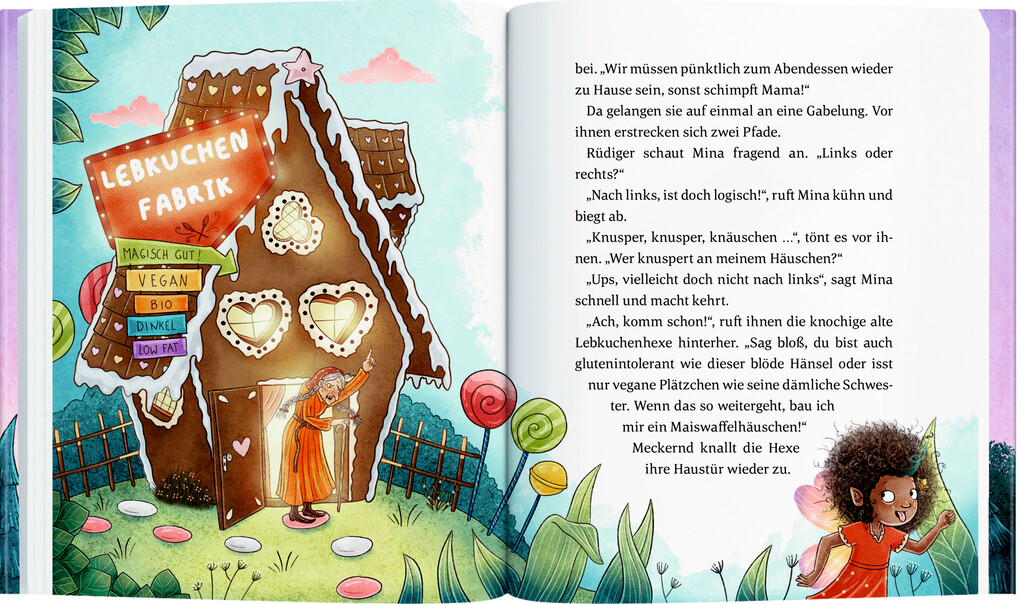 LEBKUCHEN FABRIK

MAGISCH GUT!

VEGAN

BIO

DINKEL

LOW FAT

bei. „Wir müssen pünktlich zum Abendessen wieder zu Hause sein, sonst schimpft Mama!“

Da gelangen sie auf einmal an eine Gabelung. Vor ihnen erstrecken sich zwei Pfade.

Rüdiger schaut Mina fragend an. „Links oder rechts?“

„Nach links, ist doch logisch!“, ruft Mina kühn und biegt ab.

„Knusper, knusper, knäuschen …“, tönt es vor ihnen. „Wer knuspert an meinem Häuschen?“

„Ups, vielleicht doch nicht nach links“, sagt Mina schnell und macht kehrt.

„Ach, komm schon!“, ruft ihnen die knochige alte Lebkuchenhexe hinterher. „Sag bloß, du bist auch glutenintolerant wie dieser blöde Hänsel oder isst nur vegane Plätzchen wie seine dämliche Schwester. Wenn das so weitergeht, bau ich mir ein Maiswaffelhäuschen!“

Meckernd knallt die Hexe ihre Haustür wieder zu.